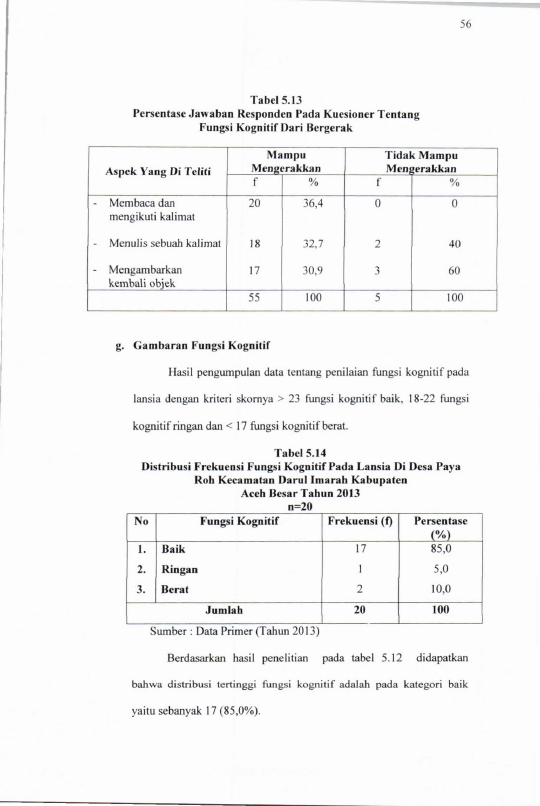 56

Tabel 5.13
Persentase Jawaban Responden Pada Kuesioner Tentang
Fungsi Kognitif Dari Bergerak

| Aspek Yang Di Teliti | Mampu Mengerakkan | | Tidak Mampu Mengerakkan | |
|---|---|---|---|---|
| | f | % | f | % |
| - Membaca dan mengikuti kalimat | 20 | 36,4 | 0 | 0 |
| - Menulis sebuah kalimat | 18 | 32,7 | 2 | 40 |
| - Mengambarkan kembali objek | 17 | 30,9 | 3 | 60 |
| | 55 | 100 | 5 | 100 |

g. Gambaran Fungsi Kognitif

Hasil pengumpulan data tentang penilaian fungsi kognitif pada lansia dengan kriteri skornya > 23 fungsi kognitif baik, 18-22 fungsi kognitif ringan dan < 17 fungsi kognitif berat.

Tabel 5.14
Distribusi Frekuensi Fungsi Kognitif Pada Lansia Di Desa Paya Roh Kecamatan Darul Imarah Kabupaten Aceh Besar Tahun 2013
n=20

| No | Fungsi Kognitif | Frekuensi (f) | Persentase (%) |
|---|---|---|---|
| 1. | Baik | 17 | 85,0 |
| 2. | Ringan | 1 | 5,0 |
| 3. | Berat | 2 | 10,0 |
| Jumlah | | 20 | 100 |

Sumber : Data Primer (Tahun 2013)

Berdasarkan hasil penelitian pada tabel 5.12 didapatkan bahwa distribusi tertinggi fungsi kognitif adalah pada kategori baik yaitu sebanyak 17 (85,0%).